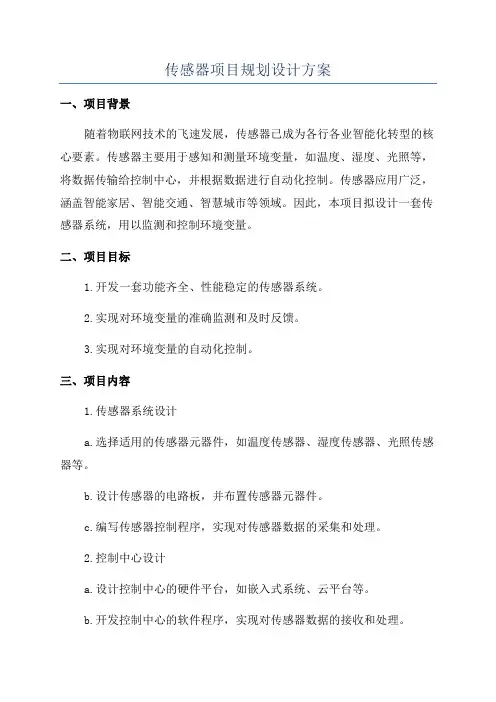 传感器项目规划设计方案

一、项目背景

随着物联网技术的飞速发展，传感器已成为各行各业智能化转型的核心要素。传感器主要用于感知和测量环境变量，如温度、湿度、光照等，将数据传输给控制中心，并根据数据进行自动化控制。传感器应用广泛，涵盖智能家居、智能交通、智慧城市等领域。因此，本项目拟设计一套传感器系统，用以监测和控制环境变量。

二、项目目标

1. 开发一套功能齐全、性能稳定的传感器系统。

2. 实现对环境变量的准确监测和及时反馈。

3. 实现对环境变量的自动化控制。

三、项目内容

1. 传感器系统设计

a. 选择适用的传感器元器件，如温度传感器、湿度传感器、光照传感器等。

b. 设计传感器的电路板，并布置传感器元器件。

c. 编写传感器控制程序，实现对传感器数据的采集和处理。

2. 控制中心设计

a. 设计控制中心的硬件平台，如嵌入式系统、云平台等。

b. 开发控制中心的软件程序，实现对传感器数据的接收和处理。